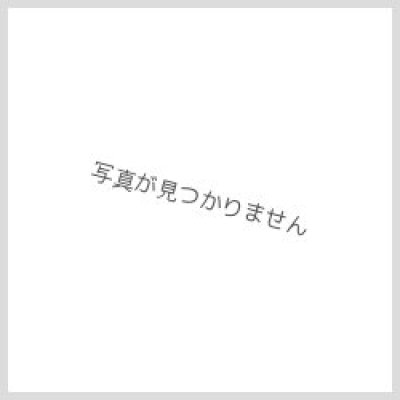 写真が見つかりません